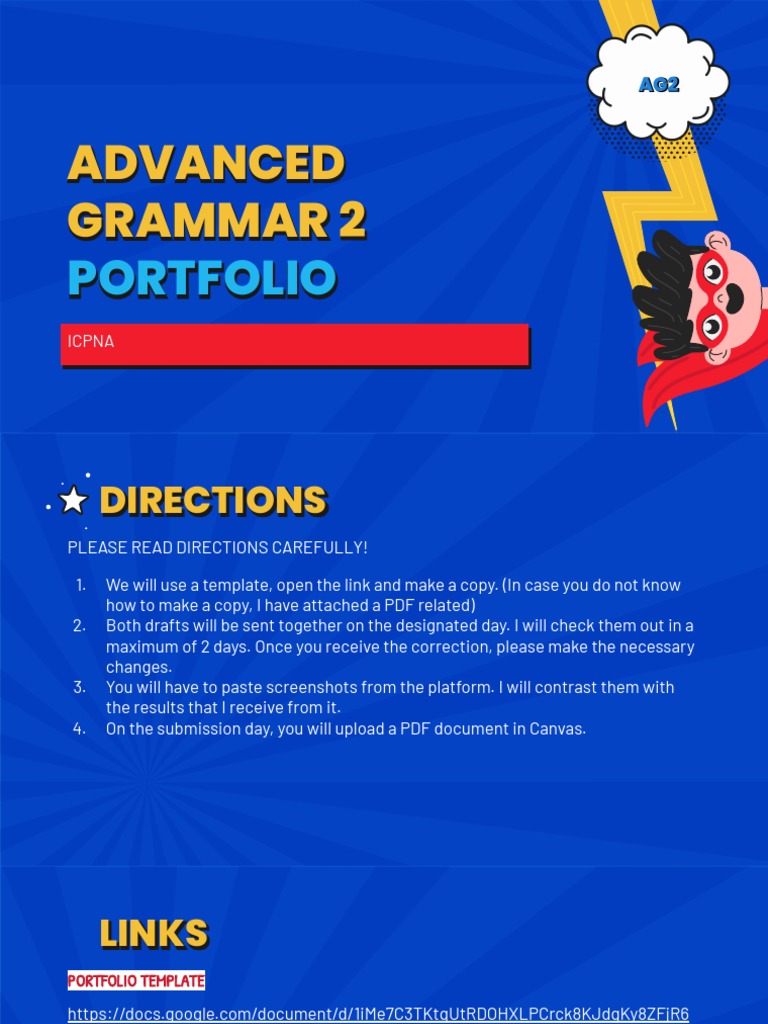 AG2

ADVANCED GRAMMAR 2 PORTFOLIO

ICPNA

DIRECTIONS

PLEASE READ DIRECTIONS CAREFULLY!

1. We will use a template, open the link and make a copy. (In case you do not know how to make a copy, I have attached a PDF related)
2. Both drafts will be sent together on the designated day. I will check them out in a maximum of 2 days. Once you receive the correction, please make the necessary changes.
3. You will have to paste screenshots from the platform. I will contrast them with the results that I receive from it.
4. On the submission day, you will upload a PDF document in Canvas.

LINKS

PORTFOLIO TEMPLATE

https://docs.google.com/document/d/1iMe7C3TKtgUtRDOHXLPCrck8KJdgKy8ZFjR6